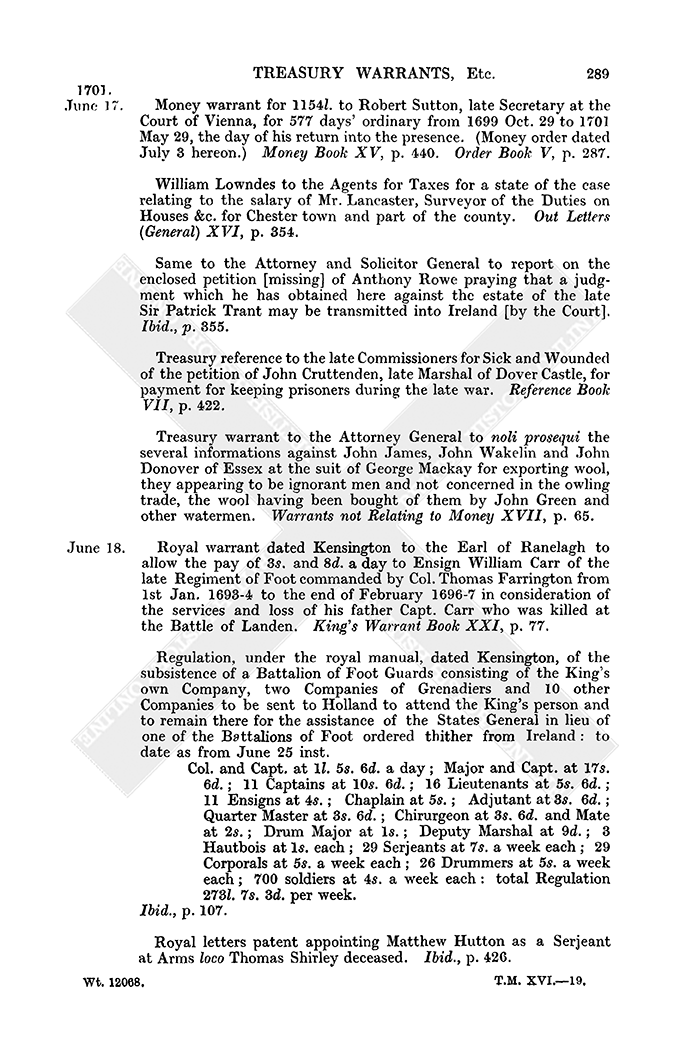 TREASURY WARRANTS, Etc. 289

1701.
June 17. Money warrant for 1154l. to Robert Sutton, late Secretary at the Court of Vienna, for 577 days' ordinary from 1699 Oct. 29 to 1701 May 29, the day of his return into the presence. (Money order dated July 3 hereon.) Money Book XV, p. 440. Order Book V, p. 287.

William Lowndes to the Agents for Taxes for a state of the case relating to the salary of Mr. Lancaster, Surveyor of the Duties on Houses &c. for Chester town and part of the county. Out Letters (General) XVI, p. 354.

Same to the Attorney and Solicitor General to report on the enclosed petition [missing] of Anthony Rowe praying that a judgment which he has obtained here against the estate of the late Sir Patrick Trant may be transmitted into Ireland [by the Court]. Ibid., p. 355.

Treasury reference to the late Commissioners for Sick and Wounded of the petition of John Cruttenden, late Marshal of Dover Castle, for payment for keeping prisoners during the late war. Reference Book VII, p. 422.

Treasury warrant to the Attorney General to noli prosequi the several informations against John James, John Wakelin and John Donover of Essex at the suit of George Mackay for exporting wool, they appearing to be ignorant men and not concerned in the owling trade, the wool having been bought of them by John Green and other watermen. Warrants not Relating to Money XVII, p. 65.

June 18. Royal warrant dated Kensington to the Earl of Ranelagh to allow the pay of 3s. and 8d. a day to Ensign William Carr of the late Regiment of Foot commanded by Col. Thomas Farrington from 1st Jan. 1693-4 to the end of February 1696-7 in consideration of the services and loss of his father Capt. Carr who was killed at the Battle of Landen. King's Warrant Book XXI, p. 77.

Regulation, under the royal manual, dated Kensington, of the subsistence of a Battalion of Foot Guards consisting of the King's own Company, two Companies of Grenadiers and 10 other Companies to be sent to Holland to attend the King's person and to remain there for the assistance of the States General in lieu of one of the Battalions of Foot ordered thither from Ireland: to date as from June 25 inst.

Col. and Capt. at 1l. 5s. 6d. a day; Major and Capt. at 17s. 6d.; 11 Captains at 10s. 6d.; 16 Lieutenants at 5s. 6d.; 11 Ensigns at 4s.; Chaplain at 5s.; Adjutant at 3s. 6d.; Quarter Master at 3s. 6d.; Chirurgeon at 3s. 6d. and Mate at 2s.; Drum Major at 1s.; Deputy Marshal at 9d.; 3 Hautbois at 1s. each; 29 Serjeants at 7s. a week each; 29 Corporals at 5s. a week each; 26 Drummers at 5s. a week each; 700 soldiers at 4s. a week each: total Regulation 273l. 7s. 3d. per week.

Ibid., p. 107.

Royal letters patent appointing Matthew Hutton as a Serjeant at Arms loco Thomas Shirley deceased. Ibid., p. 426.

Wt. 12068. T.M. XVI.—19.